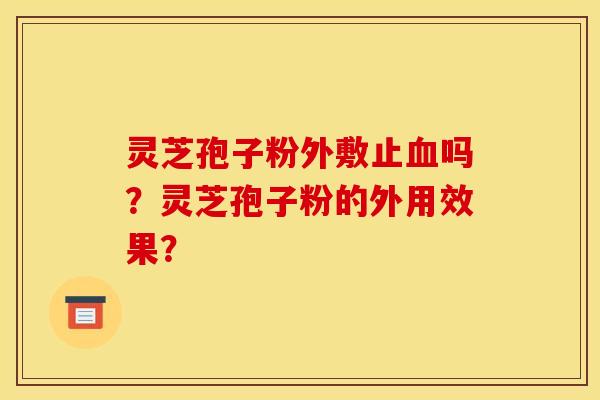 灵芝孢子粉外敷止血吗？灵芝孢子粉的外用效果?